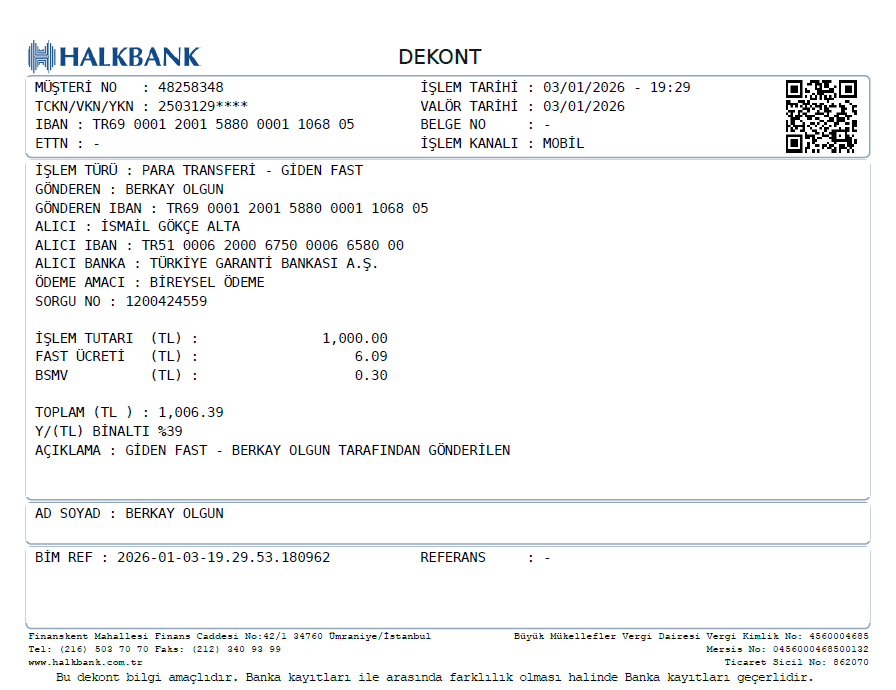 HALKBANK

DEKONT

MÜŞTERİ NO : 48258348
TCKN/VKN/YKN : 2503129****
IBAN : TR69 0001 2001 5880 0001 1068 05
ETTN : -

İŞLEM TARİHİ : 03/01/2026 - 19:29
VALÖR TARİHİ : 03/01/2026
BELGE NO : -
İŞLEM KANALI : MOBİL

İŞLEM TÜRÜ : PARA TRANSFERİ - GİDEN FAST
GÖNDEREN : BERKAY OLGUN
GÖNDEREN IBAN : TR69 0001 2001 5880 0001 1068 05
ALICI : İSMAİL GÖKÇE ALTA
ALICI IBAN : TR51 0006 2000 6750 0006 6580 00
ALICI BANKA : TÜRKİYE GARANTİ BANKASI A.Ş.
ÖDEME AMACI : BİREYSEL ÖDEME
SORGU NO : 1200424559

İŞLEM TUTARI (TL) : 1,000.00
FAST ÜCRETİ (TL) : 6.09
BSMV (TL) : 0.30

TOPLAM (TL ) : 1,006.39
Y/(TL) BİNALTI %39
AÇIKLAMA : GİDEN FAST - BERKAY OLGUN TARAFINDAN GÖNDERİLEN

AD SOYAD : BERKAY OLGUN

BİM REF : 2026-01-03-19.29.53.180962 REFERANS : -

Finanskent Mahallesi Finans Caddesi No:42/1 34760 Ümraniye/İstanbul
Tel: (216) 503 70 70 Faks: (212) 340 93 99
www.halkbank.com.tr

Büyük Mükellefler Vergi Dairesi Vergi Kimlik No: 4560004685
Mersis No: 0456000468500132
Ticaret Sicil No: 862070

Bu dekont bilgi amaçlıdır. Banka kayıtları ile arasında farklılık olması halinde Banka kayıtları geçerlidir.